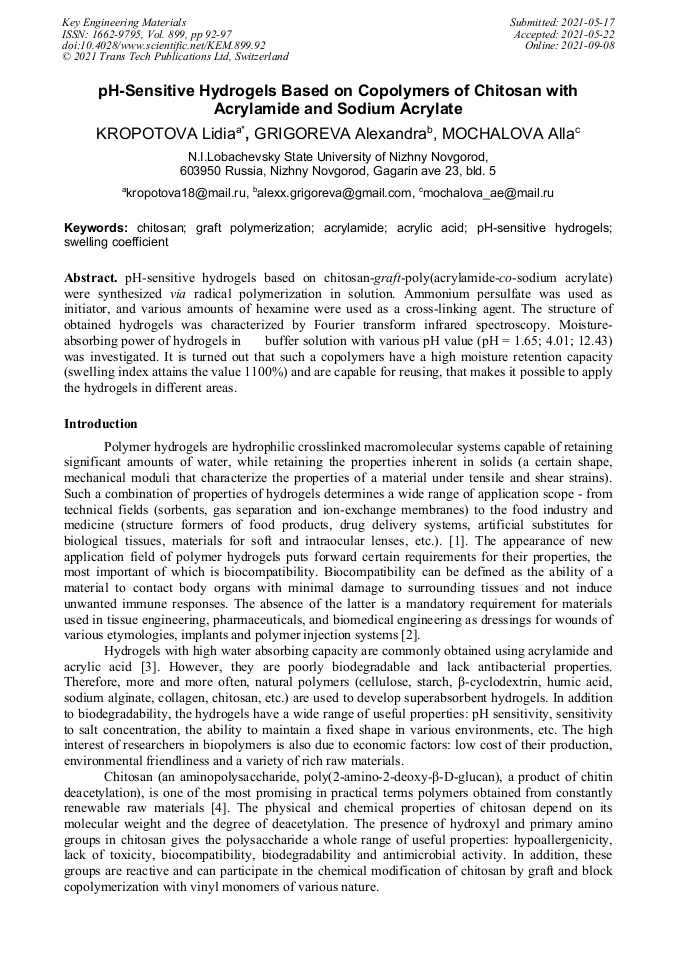 Key Engineering Materials
ISSN: 1662-9795, Vol. 899, pp 92-97
doi:10.4028/www.scientific.net/KEM.899.92
© 2021 Trans Tech Publications Ltd, Switzerland

Submitted: 2021-05-17
Accepted: 2021-05-22
Online: 2021-09-08

pH-Sensitive Hydrogels Based on Copolymers of Chitosan with Acrylamide and Sodium Acrylate

KROPOTOVA Lidia$^{a*}$, GRIGOREVA Alexandra$^{b}$, MOCHALOVA Alla$^{c}$

N.I.Lobachevsky State University of Nizhny Novgorod, 603950 Russia, Nizhny Novgorod, Gagarin ave 23, bld. 5

$^{a}$kropotova18@mail.ru, $^{b}$alexx.grigoreva@gmail.com, $^{c}$mochalova_ae@mail.ru

Keywords: chitosan; graft polymerization; acrylamide; acrylic acid; pH-sensitive hydrogels; swelling coefficient

Abstract. pH-sensitive hydrogels based on chitosan-graft-poly(acrylamide-co-sodium acrylate) were synthesized via radical polymerization in solution. Ammonium persulfate was used as initiator, and various amounts of hexamine were used as a cross-linking agent. The structure of obtained hydrogels was characterized by Fourier transform infrared spectroscopy. Moisture-absorbing power of hydrogels in buffer solution with various pH value (pH = 1.65; 4.01; 12.43) was investigated. It is turned out that such a copolymers have a high moisture retention capacity (swelling index attains the value 1100%) and are capable for reusing, that makes it possible to apply the hydrogels in different areas.

Introduction

Polymer hydrogels are hydrophilic crosslinked macromolecular systems capable of retaining significant amounts of water, while retaining the properties inherent in solids (a certain shape, mechanical moduli that characterize the properties of a material under tensile and shear strains). Such a combination of properties of hydrogels determines a wide range of application scope - from technical fields (sorbents, gas separation and ion-exchange membranes) to the food industry and medicine (structure formers of food products, drug delivery systems, artificial substitutes for biological tissues, materials for soft and intraocular lenses, etc.). [1]. The appearance of new application field of polymer hydrogels puts forward certain requirements for their properties, the most important of which is biocompatibility. Biocompatibility can be defined as the ability of a material to contact body organs with minimal damage to surrounding tissues and not induce unwanted immune responses. The absence of the latter is a mandatory requirement for materials used in tissue engineering, pharmaceuticals, and biomedical engineering as dressings for wounds of various etymologies, implants and polymer injection systems [2].

Hydrogels with high water absorbing capacity are commonly obtained using acrylamide and acrylic acid [3]. However, they are poorly biodegradable and lack antibacterial properties. Therefore, more and more often, natural polymers (cellulose, starch, β-cyclodextrin, humic acid, sodium alginate, collagen, chitosan, etc.) are used to develop superabsorbent hydrogels. In addition to biodegradability, the hydrogels have a wide range of useful properties: pH sensitivity, sensitivity to salt concentration, the ability to maintain a fixed shape in various environments, etc. The high interest of researchers in biopolymers is also due to economic factors: low cost of their production, environmental friendliness and a variety of rich raw materials.

Chitosan (an aminopolysaccharide, poly(2-amino-2-deoxy-β-D-glucan), a product of chitin deacetylation), is one of the most promising in practical terms polymers obtained from constantly renewable raw materials [4]. The physical and chemical properties of chitosan depend on its molecular weight and the degree of deacetylation. The presence of hydroxyl and primary amino groups in chitosan gives the polysaccharide a whole range of useful properties: hypoallergenicity, lack of toxicity, biocompatibility, biodegradability and antimicrobial activity. In addition, these groups are reactive and can participate in the chemical modification of chitosan by graft and block copolymerization with vinyl monomers of various nature.